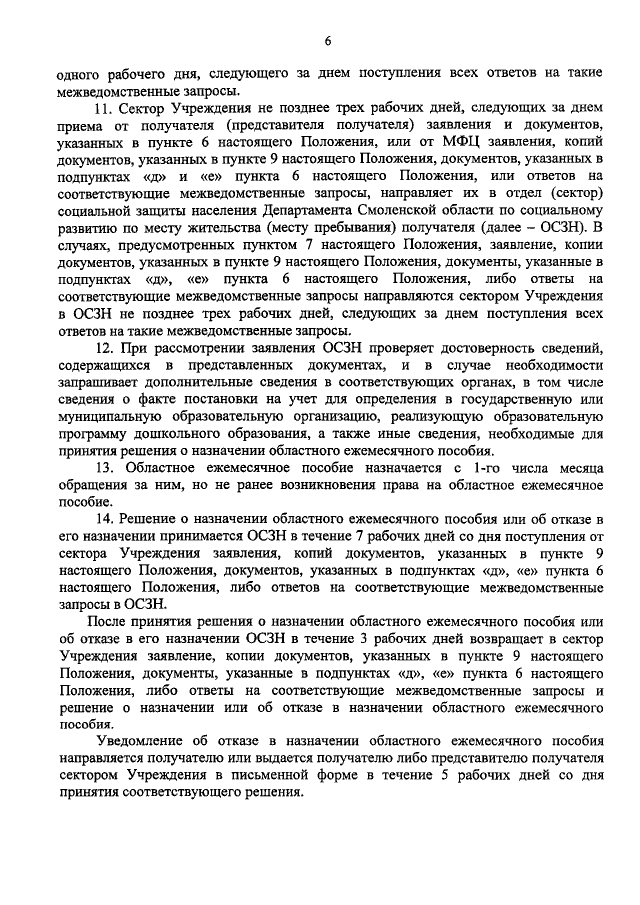 6

одного рабочего дня, следующего за днем поступления всех ответов на такие межведомственные запросы.

11. Сектор Учреждения не позднее трех рабочих дней, следующих за днем приема от получателя (представителя получателя) заявления и документов, указанных в пункте 6 настоящего Положения, или от МФЦ заявления, копий документов, указанных в пункте 9 настоящего Положения, документов, указанных в подпунктах «д» и «е» пункта 6 настоящего Положения, или ответов на соответствующие межведомственные запросы, направляет их в отдел (сектор) социальной защиты населения Департамента Смоленской области по социальному развитию по месту жительства (месту пребывания) получателя (далее – ОСЗН). В случаях, предусмотренных пунктом 7 настоящего Положения, заявление, копии документов, указанных в пункте 9 настоящего Положения, документы, указанные в подпунктах «д», «е» пункта 6 настоящего Положения, либо ответы на соответствующие межведомственные запросы направляются сектором Учреждения в ОСЗН не позднее трех рабочих дней, следующих за днем поступления всех ответов на такие межведомственные запросы.

12. При рассмотрении заявления ОСЗН проверяет достоверность сведений, содержащихся в представленных документах, и в случае необходимости запрашивает дополнительные сведения в соответствующих органах, в том числе сведения о факте постановки на учет для определения в государственную или муниципальную образовательную организацию, реализующую образовательную программу дошкольного образования, а также иные сведения, необходимые для принятия решения о назначении областного ежемесячного пособия.

13. Областное ежемесячное пособие назначается с 1-го числа месяца обращения за ним, но не ранее возникновения права на областное ежемесячное пособие.

14. Решение о назначении областного ежемесячного пособия или об отказе в его назначении принимается ОСЗН в течение 7 рабочих дней со дня поступления от сектора Учреждения заявления, копий документов, указанных в пункте 9 настоящего Положения, документов, указанных в подпунктах «д», «е» пункта 6 настоящего Положения, либо ответов на соответствующие межведомственные запросы в ОСЗН.

После принятия решения о назначении областного ежемесячного пособия или об отказе в его назначении ОСЗН в течение 3 рабочих дней возвращает в сектор Учреждения заявление, копии документов, указанных в пункте 9 настоящего Положения, документы, указанные в подпунктах «д», «е» пункта 6 настоящего Положения, либо ответы на соответствующие межведомственные запросы и решение о назначении или об отказе в назначении областного ежемесячного пособия.

Уведомление об отказе в назначении областного ежемесячного пособия направляется получателю или выдается получателю либо представителю получателя сектором Учреждения в письменной форме в течение 5 рабочих дней со дня принятия соответствующего решения.